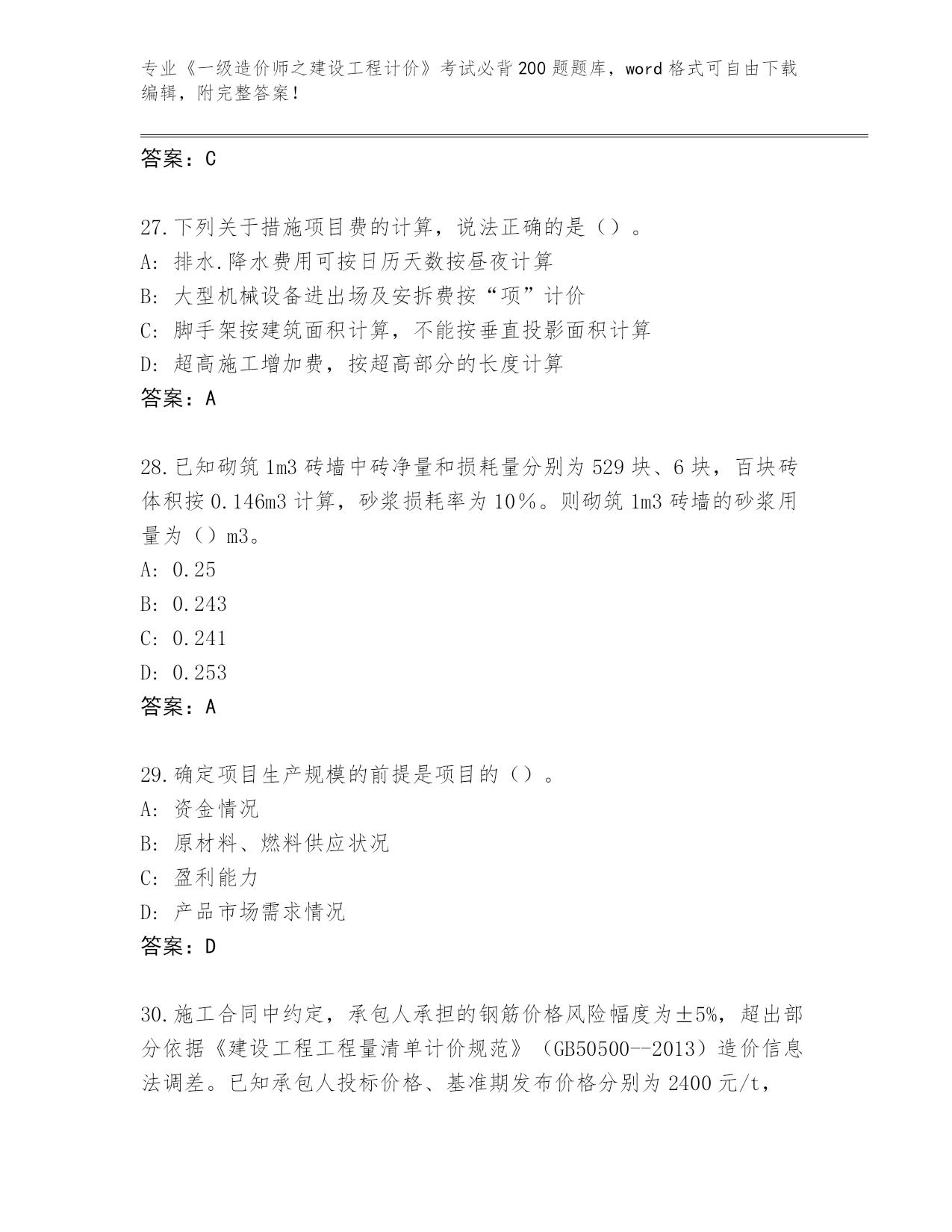 专业《一级造价师之建设工程计价》考试必背200题题库，word格式可自由下载编辑，附完整答案！

答案：C

27.下列关于措施项目费的计算，说法正确的是（）。
A: 排水.降水费用可按日历天数按昼夜计算
B: 大型机械设备进出场及安拆费按“项”计价
C: 脚手架按建筑面积计算，不能按垂直投影面积计算
D: 超高施工增加费，按超高部分的长度计算
答案：A

28.已知砌筑1m3砖墙中砖净量和损耗量分别为529块、6块，百块砖体积按0.146m3计算，砂浆损耗率为10％。则砌筑1m3砖墙的砂浆用量为（）m3。
A: 0.25
B: 0.243
C: 0.241
D: 0.253
答案：A

29.确定项目生产规模的前提是项目的（）。
A: 资金情况
B: 原材料、燃料供应状况
C: 盈利能力
D: 产品市场需求情况
答案：D

30.施工合同中约定，承包人承担的钢筋价格风险幅度为±5%，超出部分依据《建设工程工程量清单计价规范》（GB50500--2013）造价信息法调差。已知承包人投标价格、基准期发布价格分别为2400元/t，